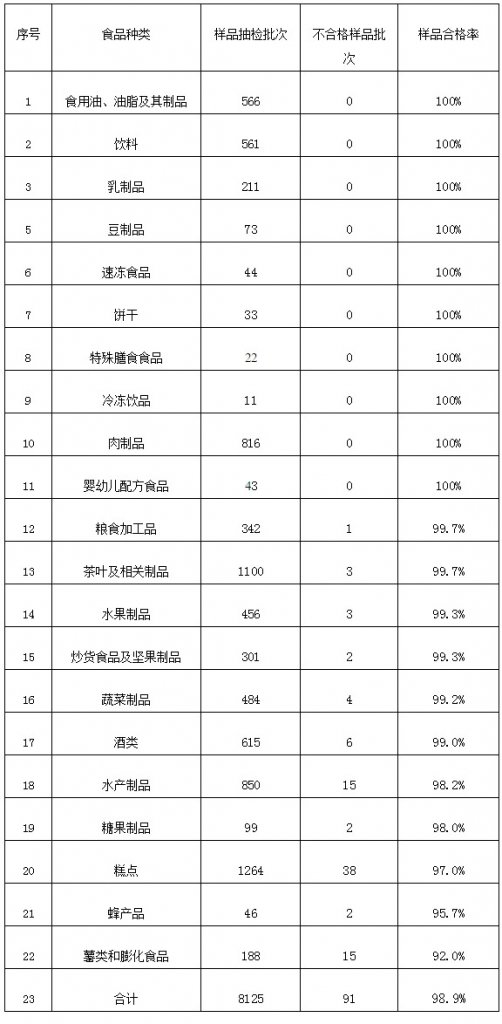 | 序号 | 食品种类 | 样品抽检批次 | 不合格样品批次 | 样品合格率 |
|---|---|---|---|---|
| 1 | 食用油、油脂及其制品 | 566 | 0 | 100% |
| 2 | 饮料 | 561 | 0 | 100% |
| 3 | 乳制品 | 211 | 0 | 100% |
| 5 | 豆制品 | 73 | 0 | 100% |
| 6 | 速冻食品 | 44 | 0 | 100% |
| 7 | 饼干 | 33 | 0 | 100% |
| 8 | 特殊膳食食品 | 22 | 0 | 100% |
| 9 | 冷冻饮品 | 11 | 0 | 100% |
| 10 | 肉制品 | 816 | 0 | 100% |
| 11 | 婴幼儿配方食品 | 43 | 0 | 100% |
| 12 | 粮食加工品 | 342 | 1 | 99.7% |
| 13 | 茶叶及相关制品 | 1100 | 3 | 99.7% |
| 14 | 水果制品 | 456 | 3 | 99.3% |
| 15 | 炒货食品及坚果制品 | 301 | 2 | 99.3% |
| 16 | 蔬菜制品 | 484 | 4 | 99.2% |
| 17 | 酒类 | 615 | 6 | 99.0% |
| 18 | 水产制品 | 850 | 15 | 98.2% |
| 19 | 糖果制品 | 99 | 2 | 98.0% |
| 20 | 糕点 | 1264 | 38 | 97.0% |
| 21 | 蜂产品 | 46 | 2 | 95.7% |
| 22 | 薯类和膨化食品 | 188 | 15 | 92.0% |
| 23 | 合计 | 8125 | 91 | 98.9% |